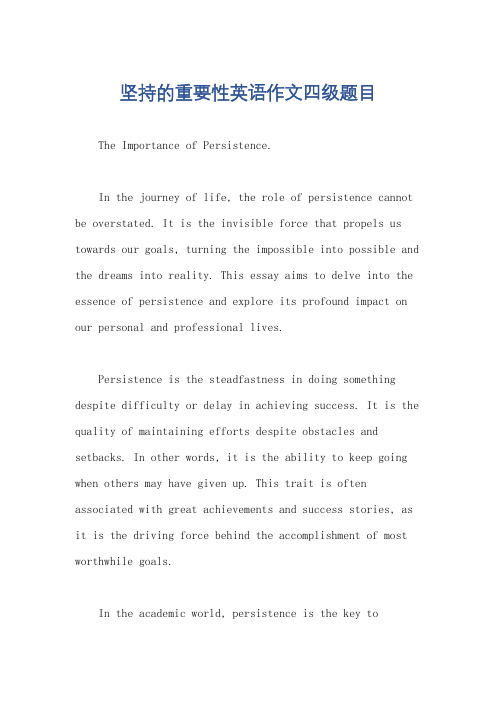 坚持的重要性英语作文四级题目

The Importance of Persistence.

In the journey of life, the role of persistence cannot be overstated. It is the invisible force that propels us towards our goals, turning the impossible into possible and the dreams into reality. This essay aims to delve into the essence of persistence and explore its profound impact on our personal and professional lives.

Persistence is the steadfastness in doing something despite difficulty or delay in achieving success. It is the quality of maintaining efforts despite obstacles and setbacks. In other words, it is the ability to keep going when others may have given up. This trait is often associated with great achievements and success stories, as it is the driving force behind the accomplishment of most worthwhile goals.

In the academic world, persistence is the key to